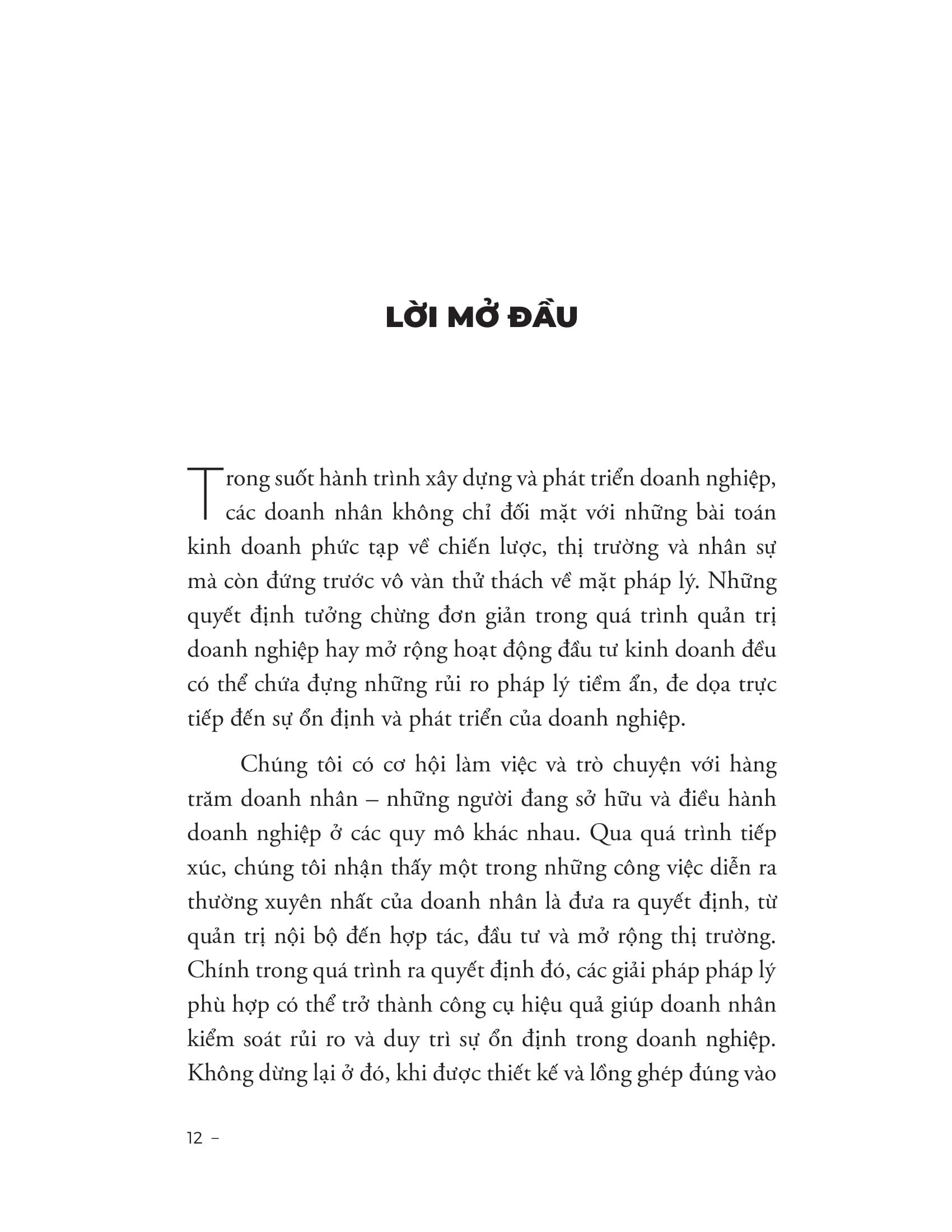 LỜI MỞ ĐẦU

Trong suốt hành trình xây dựng và phát triển doanh nghiệp, các doanh nhân không chỉ đối mặt với những bài toán kinh doanh phức tạp về chiến lược, thị trường và nhân sự mà còn đứng trước vô vàn thử thách về mặt pháp lý. Những quyết định tưởng chừng đơn giản trong quá trình quản trị doanh nghiệp hay mở rộng hoạt động đầu tư kinh doanh đều có thể chứa đựng những rủi ro pháp lý tiềm ẩn, đe dọa trực tiếp đến sự ổn định và phát triển của doanh nghiệp.

Chúng tôi có cơ hội làm việc và trò chuyện với hàng trăm doanh nhân – những người đang sở hữu và điều hành doanh nghiệp ở các quy mô khác nhau. Qua quá trình tiếp xúc, chúng tôi nhận thấy một trong những công việc diễn ra thường xuyên nhất của doanh nhân là đưa ra quyết định, từ quản trị nội bộ đến hợp tác, đầu tư và mở rộng thị trường. Chính trong quá trình ra quyết định đó, các giải pháp pháp lý phù hợp có thể trở thành công cụ hiệu quả giúp doanh nhân kiểm soát rủi ro và duy trì sự ổn định trong doanh nghiệp. Không dừng lại ở đó, khi được thiết kế và lồng ghép đúng vào

12 –